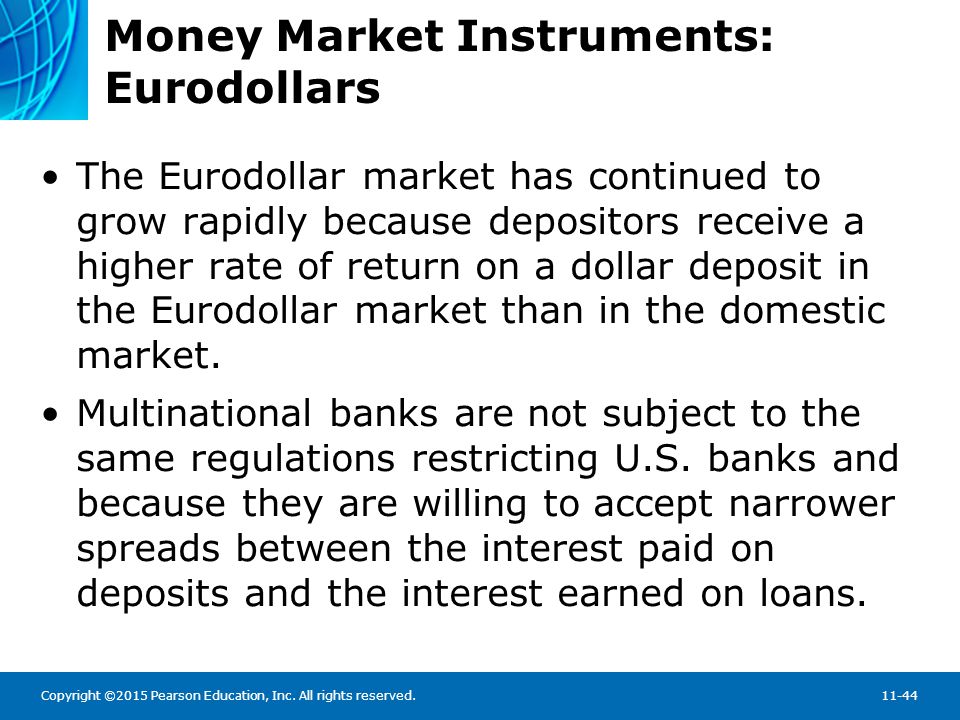 Money Market Instruments: Eurodollars

• The Eurodollar market has continued to grow rapidly because depositors receive a higher rate of return on a dollar deposit in the Eurodollar market than in the domestic market.

• Multinational banks are not subject to the same regulations restricting U.S. banks and because they are willing to accept narrower spreads between the interest paid on deposits and the interest earned on loans.

Copyright ©2015 Pearson Education, Inc. All rights reserved.

11-44